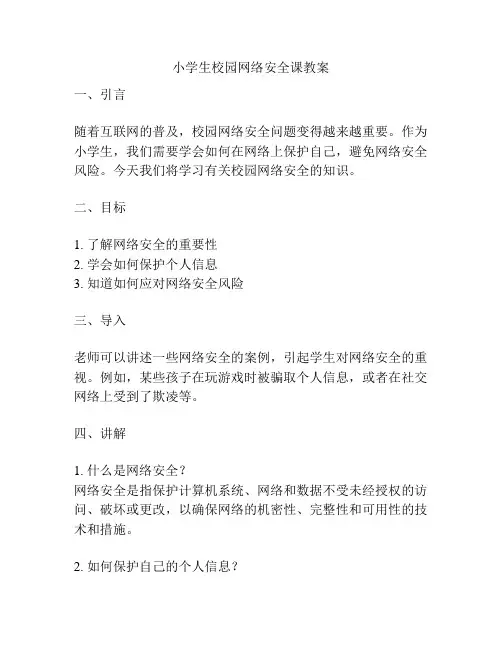 小学生校园网络安全课教案

一、引言

随着互联网的普及，校园网络安全问题变得越来越重要。作为小学生，我们需要学会如何在网络上保护自己，避免网络安全风险。今天我们将学习有关校园网络安全的知识。

二、目标

1. 了解网络安全的重要性
2. 学会如何保护个人信息
3. 知道如何应对网络安全风险

三、导入

老师可以讲述一些网络安全的案例，引起学生对网络安全的重视。例如，某些孩子在玩游戏时被骗取个人信息，或者在社交网络上受到了欺凌等。

四、讲解

1. 什么是网络安全？
网络安全是指保护计算机系统、网络和数据不受未经授权的访问、破坏或更改，以确保网络的机密性、完整性和可用性的技术和措施。

2. 如何保护自己的个人信息？